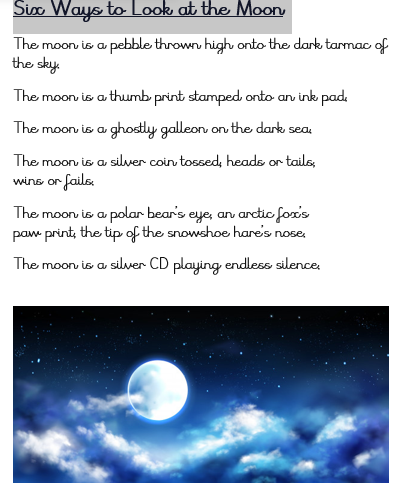 Six Ways to Look at the Moon

The moon is a pebble thrown high onto the dark tarmac of the sky.

The moon is a thumb print stamped onto an ink pad.

The moon is a ghostly galleon on the dark sea.

The moon is a silver coin tossed, heads or tails,
wins or fails.

The moon is a polar bear's eye, an arctic fox's
paw print, the tip of the snowshoe hare's nose.

The moon is a silver CD playing endless silence.